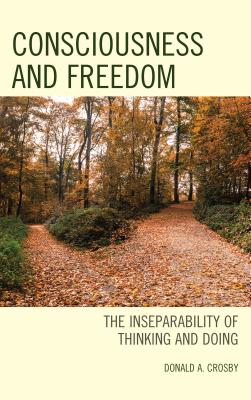 CONSCIOUSNESS AND FREEDOM

THE INSEPARABILITY OF THINKING AND DOING

DONALD A. CROSBY